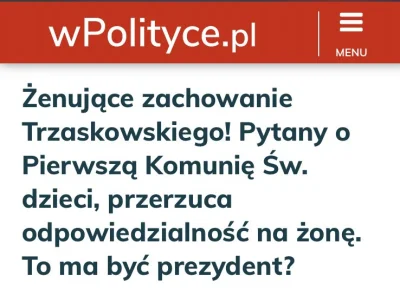 wPolityce.pl

MENU

Żenujące zachowanie Trzaskowskiego! Pytany o Pierwszą Komunię Św. dzieci, przerzuca odpowiedzialność na żonę. To ma być prezydent?